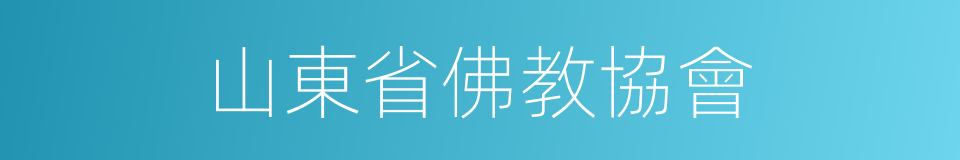 山東省佛教協會